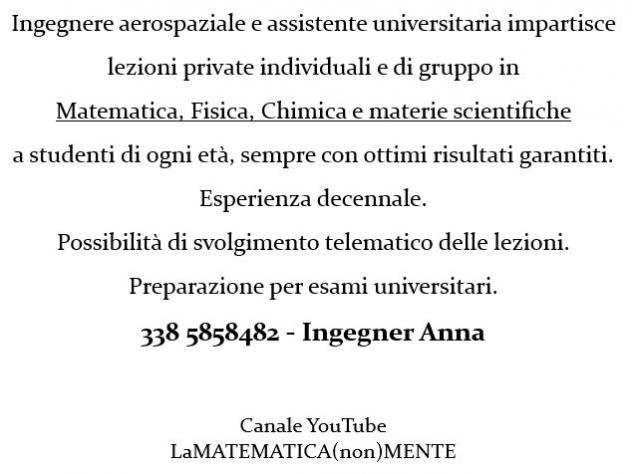 Ingegnere aerospaziale e assistente universitaria impartisce lezioni private individuali e di gruppo in
Matematica, Fisica, Chimica e materie scientifiche
a studenti di ogni età, sempre con ottimi risultati garantiti.
Esperienza decennale.
Possibilità di svolgimento telematico delle lezioni.
Preparazione per esami universitari.
338 5858482 - Ingegner Anna

Canale YouTube
LaMATEMATICA(non)MENTE